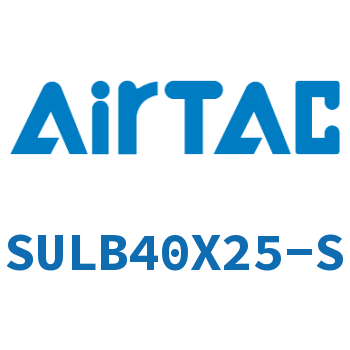 AirTAC

SULB40X25-S